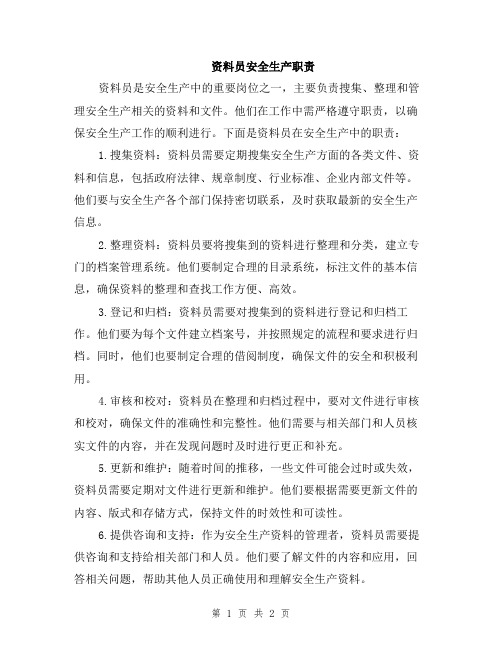 资料员安全生产职责

资料员是安全生产中的重要岗位之一，主要负责搜集、整理和管理安全生产相关的资料和文件。他们在工作中需严格遵守职责，以确保安全生产工作的顺利进行。下面是资料员在安全生产中的职责：

1.搜集资料：资料员需要定期搜集安全生产方面的各类文件、资料和信息，包括政府法律、规章制度、行业标准、企业内部文件等。他们要与安全生产各个部门保持密切联系，及时获取最新的安全生产信息。

2.整理资料：资料员要将搜集到的资料进行整理和分类，建立专门的档案管理系统。他们要制定合理的目录系统，标注文件的基本信息，确保资料的整理和查找工作方便、高效。

3.登记和归档：资料员需要对搜集到的资料进行登记和归档工作。他们要为每个文件建立档案号，并按照规定的流程和要求进行归档。同时，他们也要制定合理的借阅制度，确保文件的安全和积极利用。

4.审核和校对：资料员在整理和归档过程中，要对文件进行审核和校对，确保文件的准确性和完整性。他们需要与相关部门和人员核实文件的内容，并在发现问题时及时进行更正和补充。

5.更新和维护：随着时间的推移，一些文件可能会过时或失效，资料员需要定期对文件进行更新和维护。他们要根据需要更新文件的内容、版式和存储方式，保持文件的时效性和可读性。

6.提供咨询和支持：作为安全生产资料的管理者，资料员需要提供咨询和支持给相关部门和人员。他们要了解文件的内容和应用，回答相关问题，帮助其他人员正确使用和理解安全生产资料。

第 1 页 共 2 页